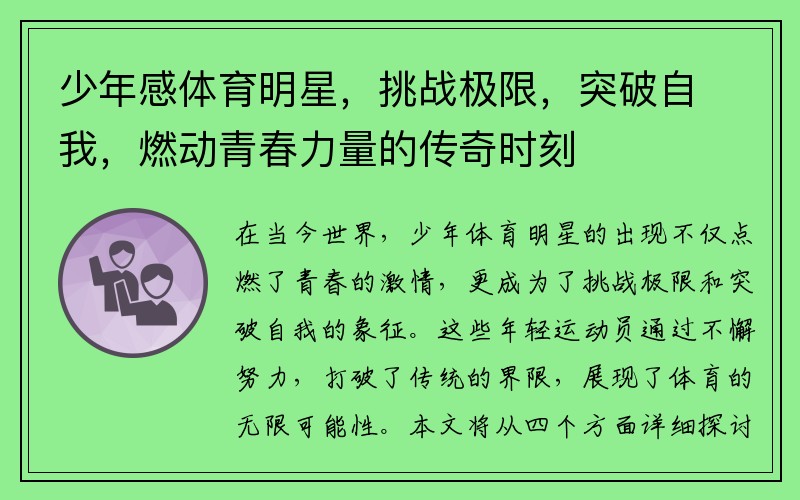 少年感体育明星，挑战极限，突破自我，燃动青春力量的传奇时刻

在当今世界，少年体育明星的出现不仅点燃了青春的激情，更成为了挑战极限和突破自我的象征。这些年轻运动员通过不懈努力，打破了传统的界限，展现了体育的无限可能性。本文将从四个方面详细探讨